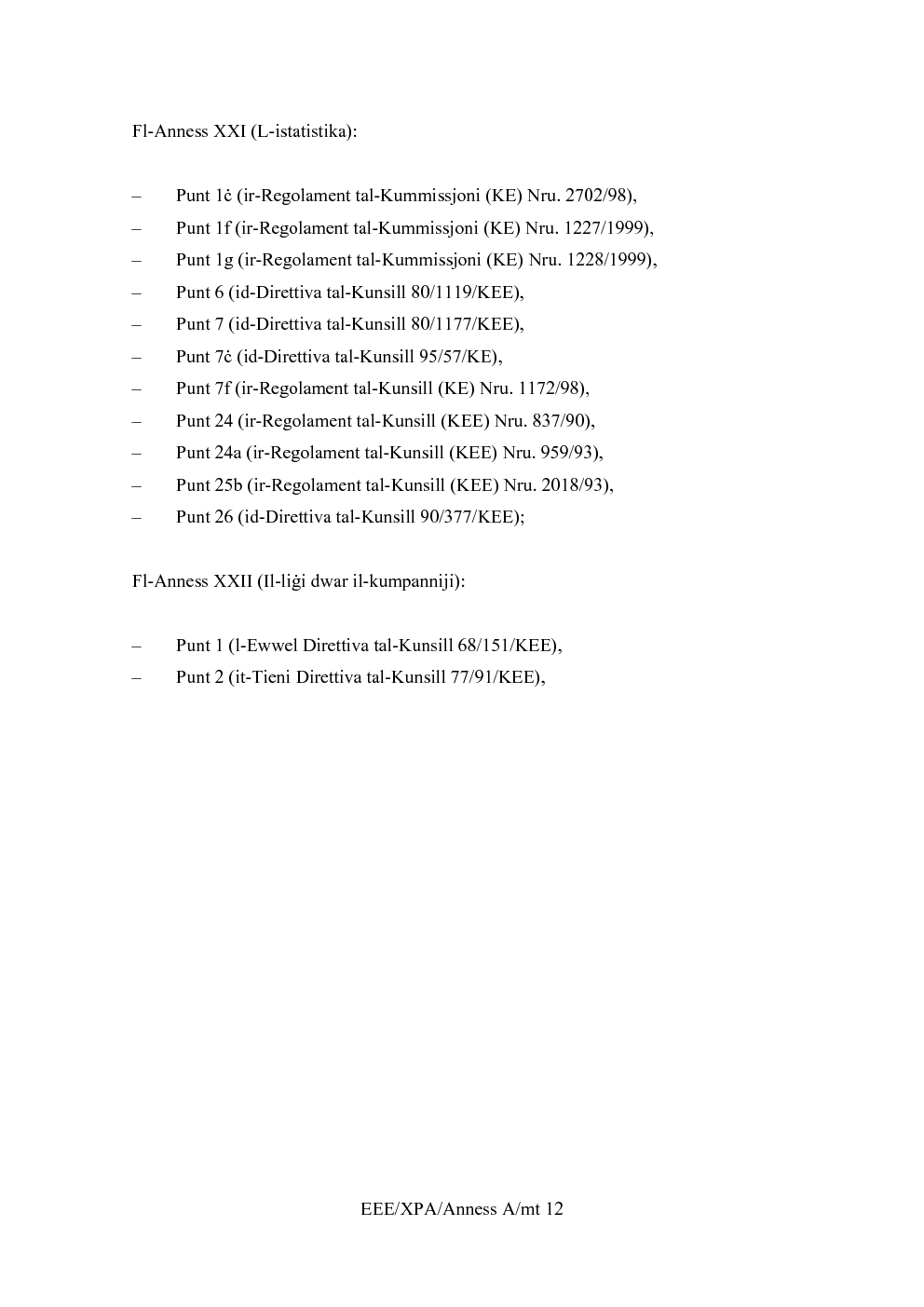 Fl-Anness XXI (L-istatistika):

– Punt 1ċ (ir-Regolament tal-Kummissjoni (KE) Nru. 2702/98),
– Punt 1f (ir-Regolament tal-Kummissjoni (KE) Nru. 1227/1999),
– Punt 1g (ir-Regolament tal-Kummissjoni (KE) Nru. 1228/1999),
– Punt 6 (id-Direttiva tal-Kunsill 80/1119/KEE),
– Punt 7 (id-Direttiva tal-Kunsill 80/1177/KEE),
– Punt 7ċ (id-Direttiva tal-Kunsill 95/57/KE),
– Punt 7f (ir-Regolament tal-Kunsill (KE) Nru. 1172/98),
– Punt 24 (ir-Regolament tal-Kunsill (KEE) Nru. 837/90),
– Punt 24a (ir-Regolament tal-Kunsill (KEE) Nru. 959/93),
– Punt 25b (ir-Regolament tal-Kunsill (KEE) Nru. 2018/93),
– Punt 26 (id-Direttiva tal-Kunsill 90/377/KEE);

Fl-Anness XXII (Il-liġi dwar il-kumpanniji):

– Punt 1 (l-Ewwel Direttiva tal-Kunsill 68/151/KEE),
– Punt 2 (it-Tieni Direttiva tal-Kunsill 77/91/KEE),

EEE/XPA/Anness A/mt 12